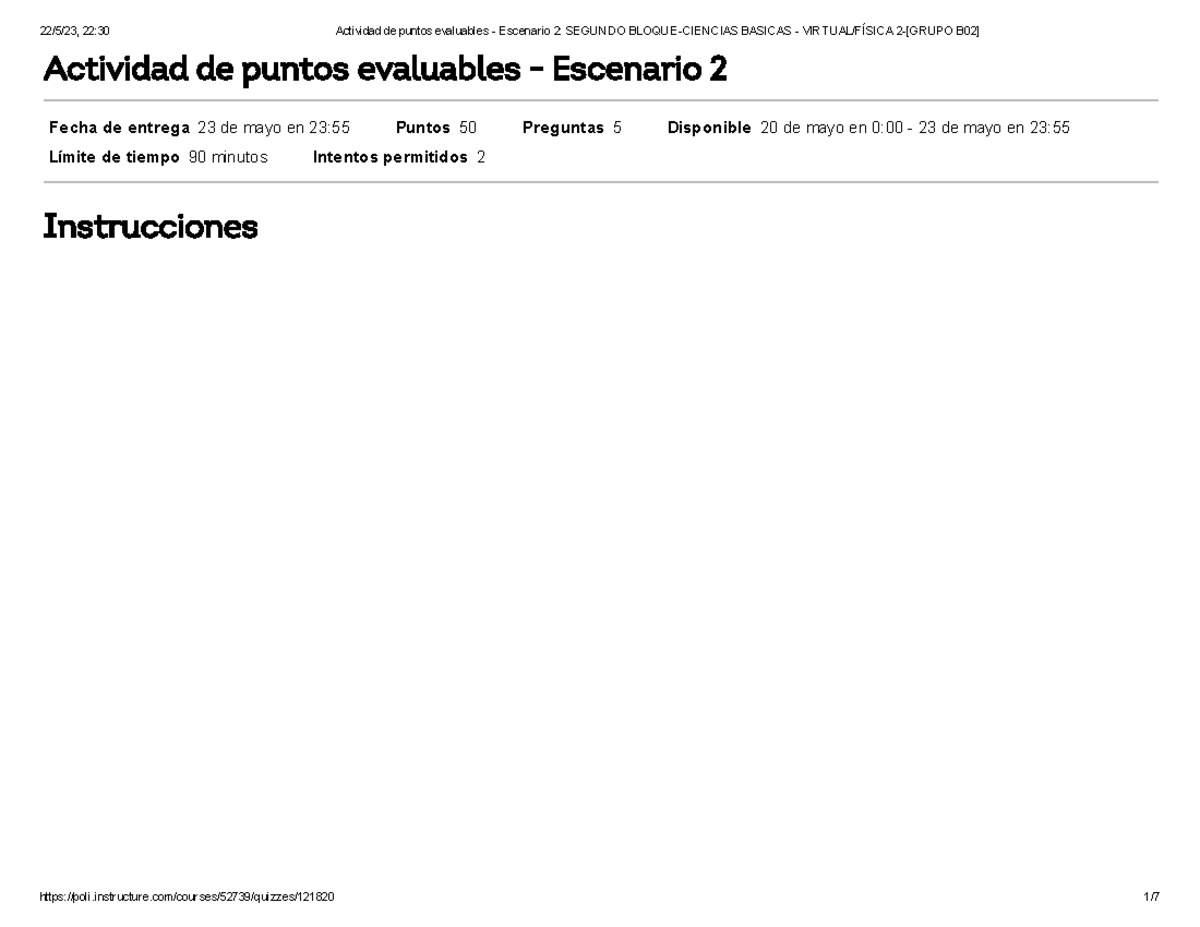 22/5/23, 22:30 Actividad de puntos evaluables - Escenario 2: SEGUNDO BLOQUE-CIENCIAS BASICAS - VIRTUAL/FÍSICA 2-[GRUPO B02]

Actividad de puntos evaluables - Escenario 2

Fecha de entrega 23 de mayo en 23:55 Puntos 50 Preguntas 5 Disponible 20 de mayo en 0:00 - 23 de mayo en 23:55
Límite de tiempo 90 minutos Intentos permitidos 2

Instrucciones

https://poli.instructure.com/courses/52739/quizzes/121820 1/7